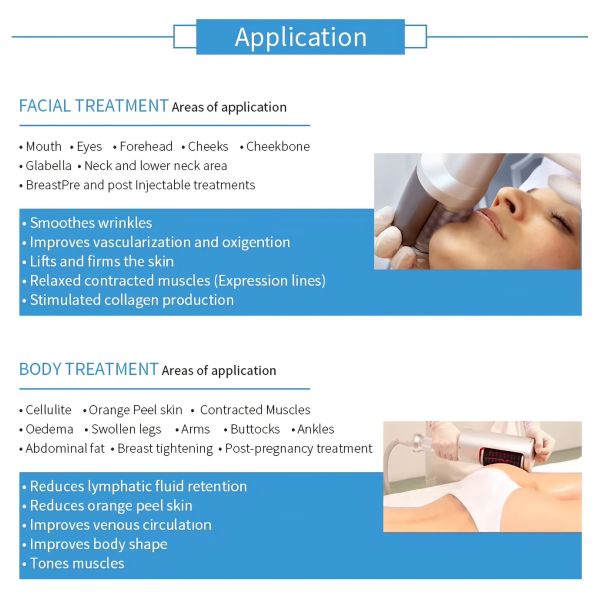 Application

FACIAL TREATMENT Areas of application

• Mouth • Eyes • Forehead • Cheeks • Cheekbone
• Glabella • Neck and lower neck area
• BreastPre and post Injectable treatments

• Smoothes wrinkles
• Improves vascularization and oxigention
• Lifts and firms the skin
• Relaxed contracted muscles (Expression lines)
• Stimulated collagen production

BODY TREATMENT Areas of application

• Cellulite • Orange Peel skin • Contracted Muscles
• Oedema • Swollen legs • Arms • Buttocks • Ankles
• Abdominal fat • Breast tightening • Post-pregnancy treatment

• Reduces lymphatic fluid retention
• Reduces orange peel skin
• Improves venous circulation
• Improves body shape
• Tones muscles